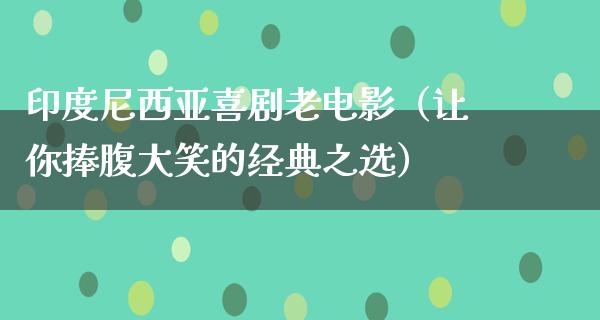 印度尼西亚喜剧老电影（让你捧腹大笑的经典之选）